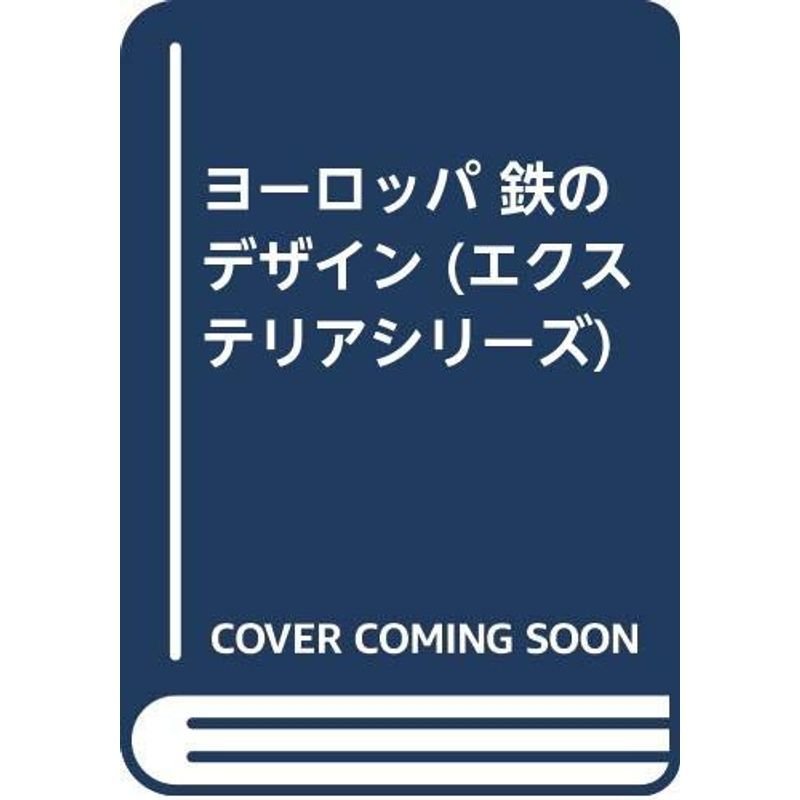 ヨーロッパ 鉄のデザイン (エクステリアシリーズ)

COVER COMING SOON